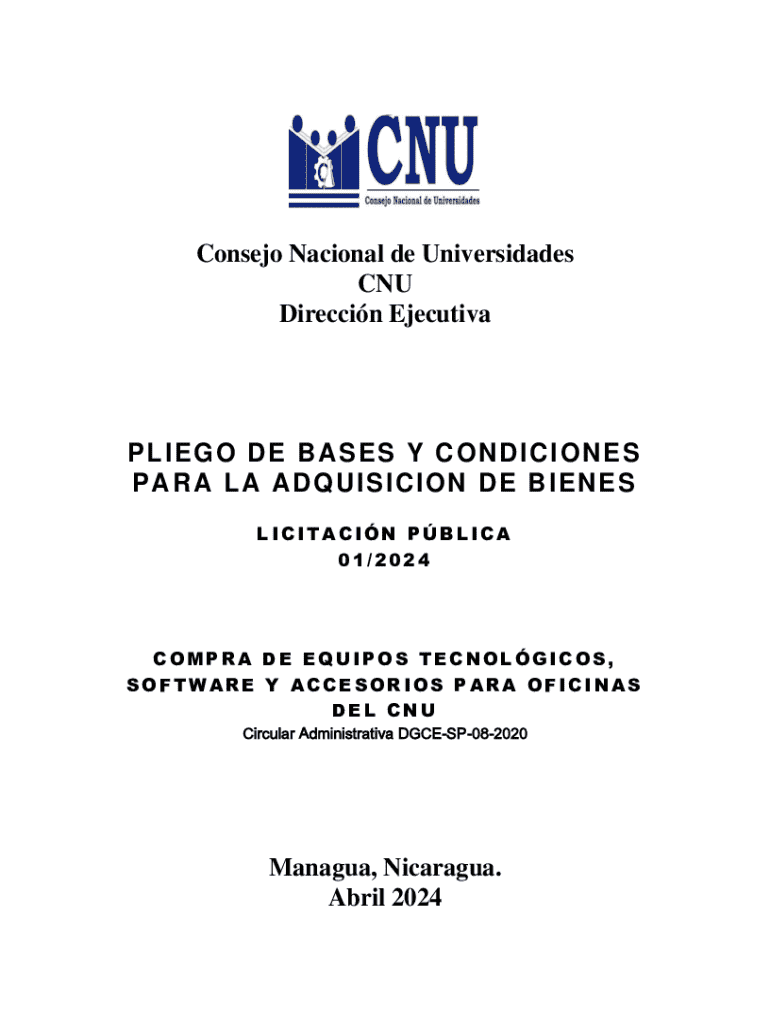 CNU
Consejo Nacional de Universidades

Consejo Nacional de Universidades
CNU
Dirección Ejecutiva

PLIEGO DE BASES Y CONDICIONES PARA LA ADQUISICION DE BIENES

LICITACIÓN PÚBLICA
01/2024

COMPRA DE EQUIPOS TECNOLÓGICOS, SOFTWARE Y ACCESORIOS PARA OFICINAS DEL CNU
Circular Administrativa DGCE-SP-08-2020

Managua, Nicaragua.
Abril 2024